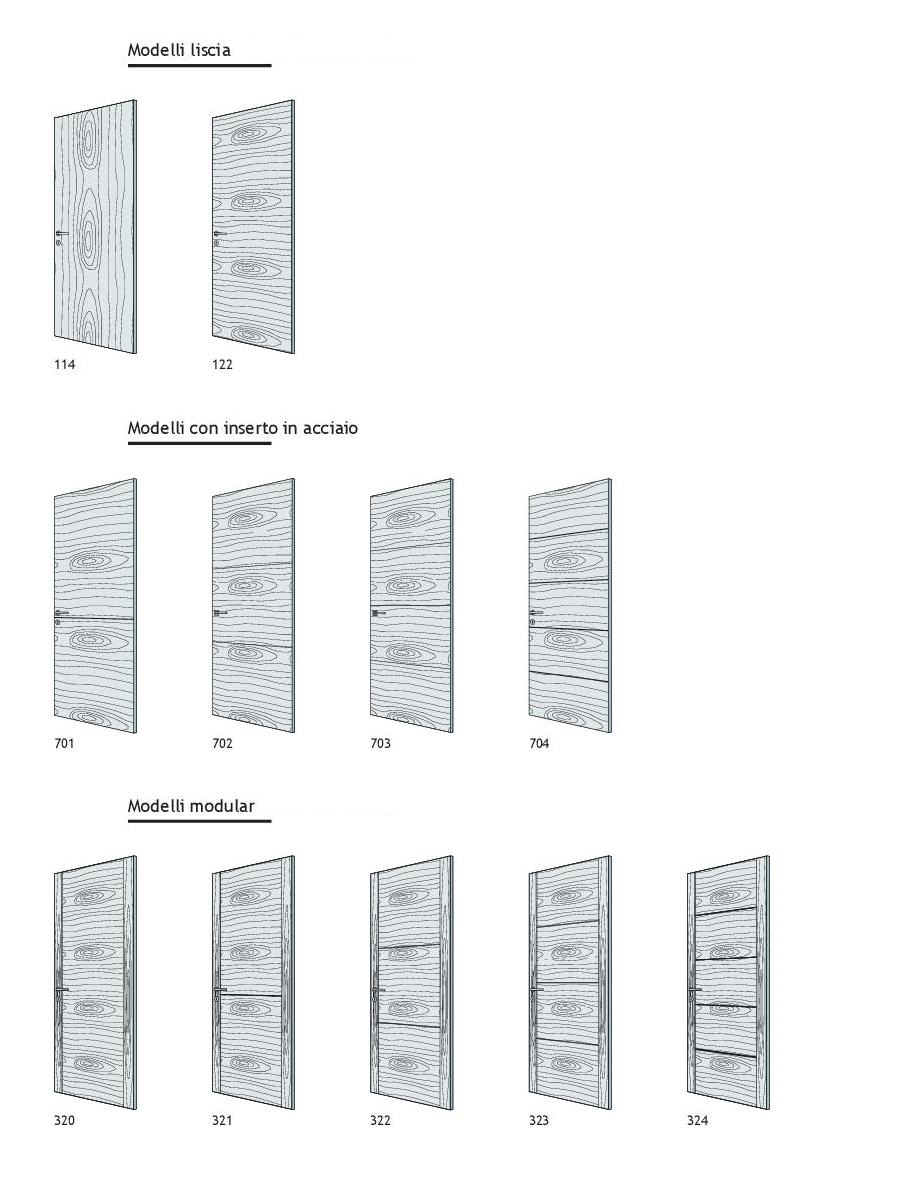 Modelli liscia

114

122

Modelli con inserto in acciaio

701

702

703

704

Modelli modular

320

321

322

323

324